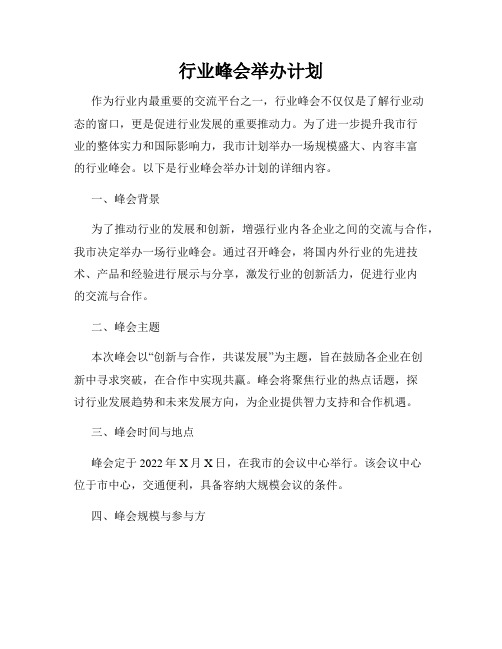 行业峰会举办计划

作为行业内最重要的交流平台之一，行业峰会不仅仅是了解行业动态的窗口，更是促进行业发展的重要推动力。为了进一步提升我市行业的整体实力和国际影响力，我市计划举办一场规模盛大、内容丰富的行业峰会。以下是行业峰会举办计划的详细内容。

一、峰会背景

为了推动行业的发展和创新，增强行业内各企业之间的交流与合作，我市决定举办一场行业峰会。通过召开峰会，将国内外行业的先进技术、产品和经验进行展示与分享，激发行业的创新活力，促进行业内的交流与合作。

二、峰会主题

本次峰会以“创新与合作，共谋发展”为主题，旨在鼓励各企业在创新中寻求突破，在合作中实现共赢。峰会将聚焦行业的热点话题，探讨行业发展趋势和未来发展方向，为企业提供智力支持和合作机遇。

三、峰会时间与地点

峰会定于 2022 年 X 月 X 日，在我市的会议中心举行。该会议中心位于市中心，交通便利，具备容纳大规模会议的条件。

四、峰会规模与参与方